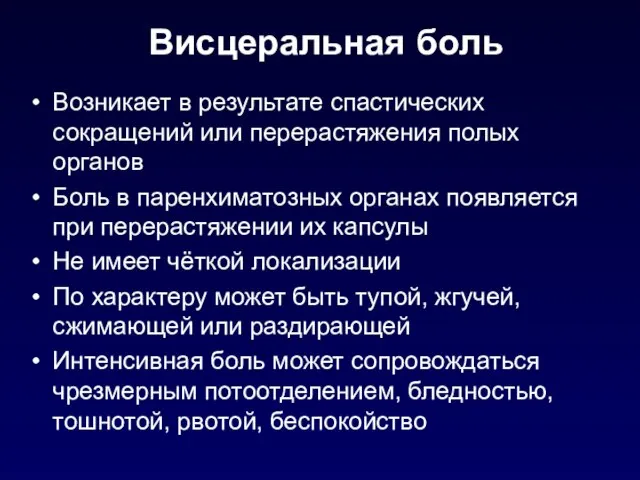 Висцеральная боль

• Возникает в результате спастических сокращений или перерастяжения полых органов
• Боль в паренхиматозных органах появляется при перерастяжении их капсулы
• Не имеет чёткой локализации
• По характеру может быть тупой, жгучей, сжимающей или раздирающей
• Интенсивная боль может сопровождаться чрезмерным потоотделением, бледностью, тошнотой, рвотой, беспокойство